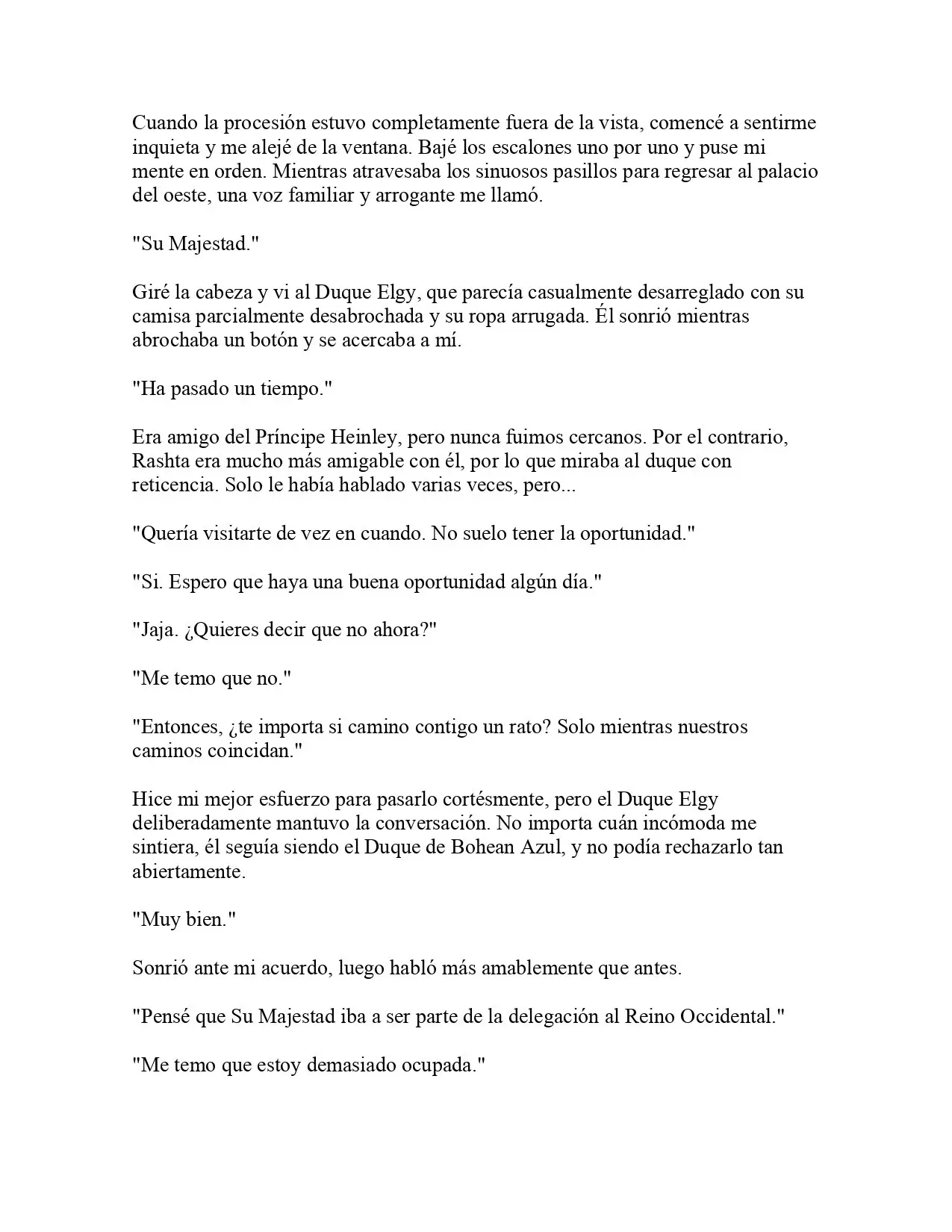 Cuando la procesión estuvo completamente fuera de la vista, comencé a sentirme inquieta y me alejé de la ventana. Bajé los escalones uno por uno y puse mi mente en orden. Mientras atravesaba los sinuosos pasillos para regresar al palacio del oeste, una voz familiar y arrogante me llamó.

"Su Majestad."

Giré la cabeza y vi al Duque Elgy, que parecía casualmente desarreglado con su camisa parcialmente desabrochada y su ropa arrugada. Él sonrió mientras abrochaba un botón y se acercaba a mí.

"Ha pasado un tiempo."

Era amigo del Príncipe Heinley, pero nunca fuimos cercanos. Por el contrario, Rashta era mucho más amigable con él, por lo que miraba al duque con reticencia. Solo le había hablado varias veces, pero...

"Quería visitarte de vez en cuando. No suelo tener la oportunidad."

"Si. Espero que haya una buena oportunidad algún día."

"Jaja. ¿Quieres decir que no ahora?"

"Me temo que no."

"Entonces, ¿te importa si camino contigo un rato? Solo mientras nuestros caminos coincidan."

Hice mi mejor esfuerzo para pasarlo cortésmente, pero el Duque Elgy deliberadamente mantuvo la conversación. No importa cuán incómoda me sintiera, él seguía siendo el Duque de Bohean Azul, y no podía rechazarlo tan abiertamente.

"Muy bien."

Sonrió ante mi acuerdo, luego habló más amablemente que antes.

"Pensé que Su Majestad iba a ser parte de la delegación al Reino Occidental."

"Me temo que estoy demasiado ocupada."